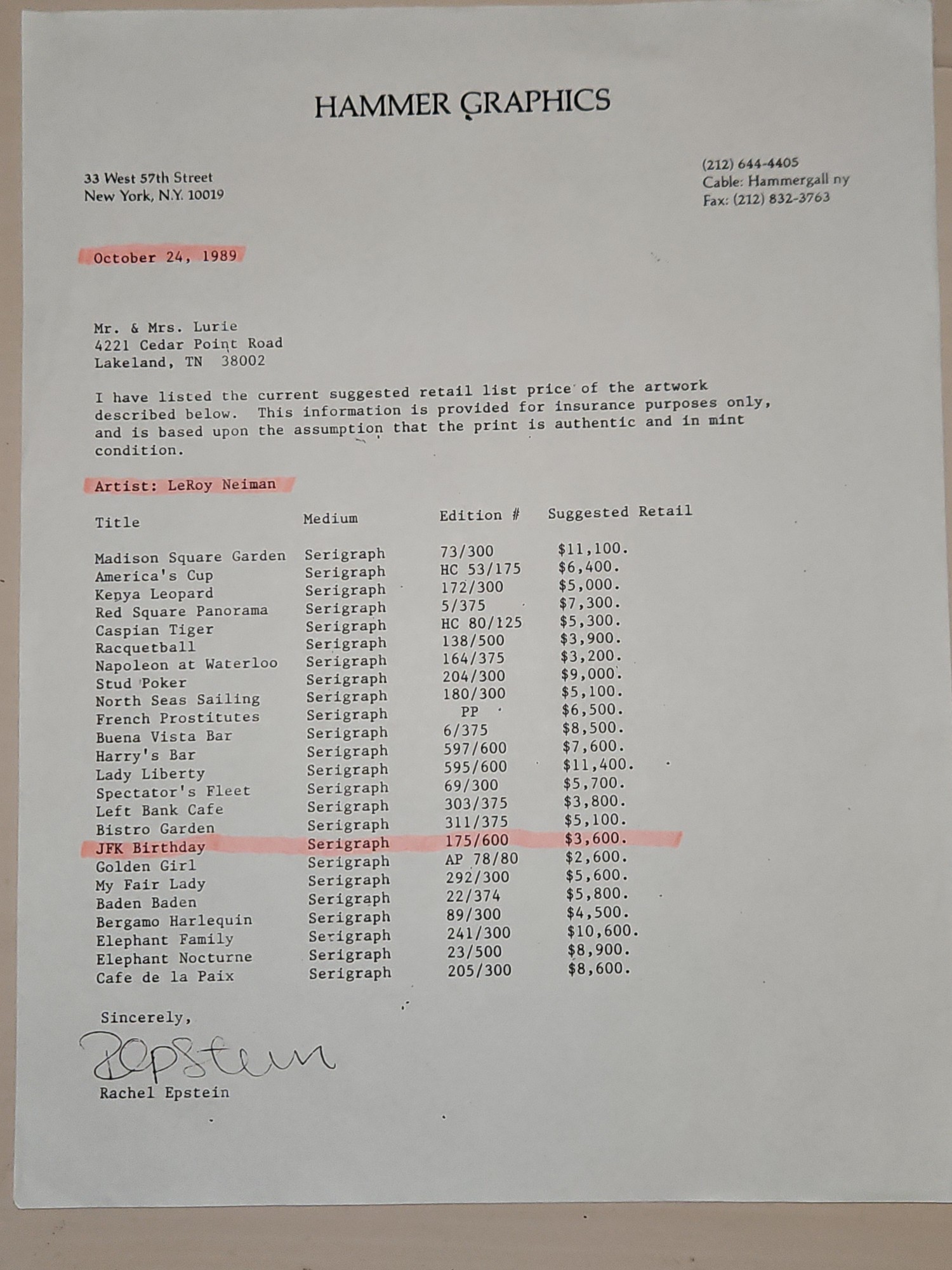 HAMMER GRAPHICS

33 West 57th Street
New York, N.Y. 10019

(212) 644-4405
Cable: Hammergall ny
Fax: (212) 832-3763

October 24, 1989

Mr. & Mrs. Lurie
4221 Cedar Point Road
Lakeland, TN 38002

I have listed the current suggested retail list price of the artwork described below. This information is provided for insurance purposes only, and is based upon the assumption that the print is authentic and in mint condition.

Artist: LeRoy Neiman

| Title | Medium | Edition # | Suggested Retail |
|---|---|---|---|
| Madison Square Garden | Serigraph | 73/300 | \$11,100. |
| America's Cup | Serigraph | HC 53/175 | \$6,400. |
| Kenya Leopard | Serigraph | 172/300 | \$5,000. |
| Red Square Panorama | Serigraph | 5/375 | \$7,300. |
| Caspian Tiger | Serigraph | HC 80/125 | \$5,300. |
| Racquetball | Serigraph | 138/500 | \$3,900. |
| Napoleon at Waterloo | Serigraph | 164/375 | \$3,200. |
| Stud Poker | Serigraph | 204/300 | \$9,000. |
| North Seas Sailing | Serigraph | 180/300 | \$5,100. |
| French Prostitutes | Serigraph | PP | \$6,500. |
| Buena Vista Bar | Serigraph | 6/375 | \$8,500. |
| Harry's Bar | Serigraph | 597/600 | \$7,600. |
| Lady Liberty | Serigraph | 595/600 | \$11,400. |
| Spectator's Fleet | Serigraph | 69/300 | \$5,700. |
| Left Bank Cafe | Serigraph | 303/375 | \$3,800. |
| Bistro Garden | Serigraph | 311/375 | \$5,100. |
| JFK Birthday | Serigraph | 175/600 | \$3,600. |
| Golden Girl | Serigraph | AP 78/80 | \$2,600. |
| My Fair Lady | Serigraph | 292/300 | \$5,600. |
| Baden Baden | Serigraph | 22/374 | \$5,800. |
| Bergamo Harlequin | Serigraph | 89/300 | \$4,500. |
| Elephant Family | Serigraph | 241/300 | \$10,600. |
| Elephant Nocturne | Serigraph | 23/500 | \$8,900. |
| Cafe de la Paix | Serigraph | 205/300 | \$8,600. |

Sincerely,

REpstein

Rachel Epstein